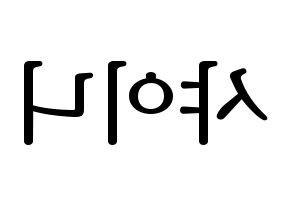 샤이니